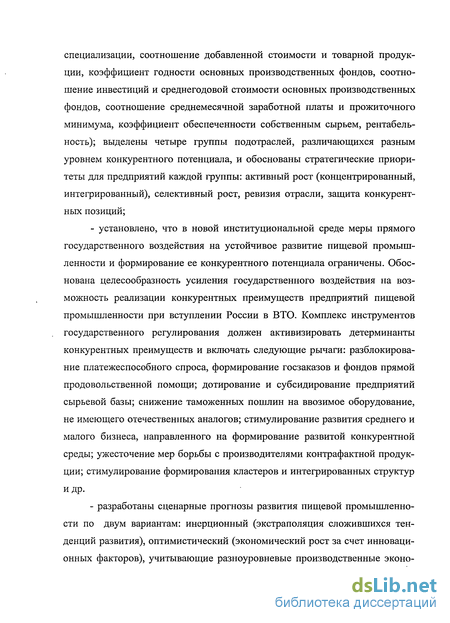 специализации, соотношение добавленной стоимости и товарной продукции, коэффициент годности основных производственных фондов, соотношение инвестиций и среднегодовой стоимости основных производственных фондов, соотношение среднемесячной заработной платы и прожиточного минимума, коэффициент обеспеченности собственным сырьем, рентабельность); выделены четыре группы подотраслей, различающихся разным уровнем конкурентного потенциала, и обоснованы стратегические приоритеты для предприятий каждой группы: активный рост (концентрированный, интегрированный), селективный рост, ревизия отрасли, защита конкурентных позиций;

- установлено, что в новой институциональной среде меры прямого государственного воздействия на устойчивое развитие пищевой промышленности и формирование ее конкурентного потенциала ограничены. Обоснована целесообразность усиления государственного воздействия на возможность реализации конкурентных преимуществ предприятий пищевой промышленности при вступлении России в ВТО. Комплекс инструментов государственного регулирования должен активизировать детерминанты конкурентных преимуществ и включать следующие рычаги: разблокирование платежеспособного спроса, формирование госзаказов и фондов прямой продовольственной помощи; дотирование и субсидирование предприятий сырьевой базы; снижение таможенных пошлин на ввозимое оборудование, не имеющего отечественных аналогов; стимулирование развития среднего и малого бизнеса, направленного на формирование развитой конкурентной среды; ужесточение мер борьбы с производителями контрафактной продукции; стимулирование формирования кластеров и интегрированных структур и др.

- разработаны сценарные прогнозы развития пищевой промышленности по двум вариантам: инерционный (экстраполяция сложившихся тенденций развития), оптимистический (экономический рост за счет инновационных факторов), учитывающие разноуровневые производственные эконо-

dsLib.net
библиотека диссертаций